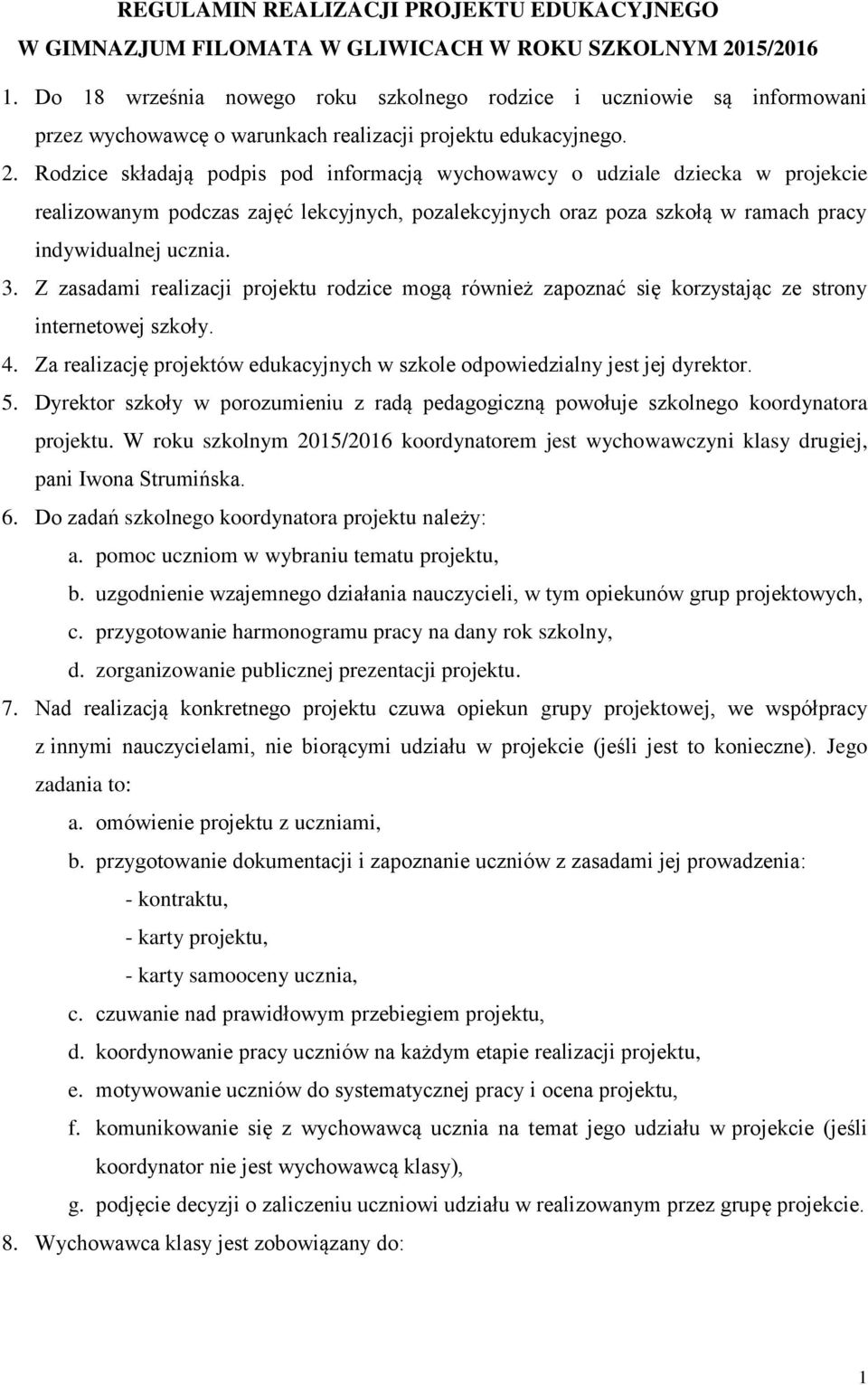 REGULAMIN REALIZACJI PROJEKTU EDUKACYJNEGO
W GIMNAZJUM FILOMATA W GLIWICACH W ROKU SZKOLNYM 2015/2016

1. Do 18 września nowego roku szkolnego rodzice i uczniowie są informowani przez wychowawcę o warunkach realizacji projektu edukacyjnego.
2. Rodzice składają podpis pod informacją wychowawcy o udziale dziecka w projekcie realizowanym podczas zajęć lekcyjnych, pozalekcyjnych oraz poza szkołą w ramach pracy indywidualnej ucznia.
3. Z zasadami realizacji projektu rodzice mogą również zapoznać się korzystając ze strony internetowej szkoły.
4. Za realizację projektów edukacyjnych w szkole odpowiedzialny jest jej dyrektor.
5. Dyrektor szkoły w porozumieniu z radą pedagogiczną powołuje szkolnego koordynatora projektu. W roku szkolnym 2015/2016 koordynatorem jest wychowawczyni klasy drugiej, pani Iwona Strumińska.
6. Do zadań szkolnego koordynatora projektu należy:
a. pomoc uczniom w wybraniu tematu projektu,
b. uzgodnienie wzajemnego działania nauczycieli, w tym opiekunów grup projektowych,
c. przygotowanie harmonogramu pracy na dany rok szkolny,
d. zorganizowanie publicznej prezentacji projektu.
7. Nad realizacją konkretnego projektu czuwa opiekun grupy projektowej, we współpracy z innymi nauczycielami, nie biorącymi udziału w projekcie (jeśli jest to konieczne). Jego zadania to:
a. omówienie projektu z uczniami,
b. przygotowanie dokumentacji i zapoznanie uczniów z zasadami jej prowadzenia:
- kontraktu,
- karty projektu,
- karty samooceny ucznia,
c. czuwanie nad prawidłowym przebiegiem projektu,
d. koordynowanie pracy uczniów na każdym etapie realizacji projektu,
e. motywowanie uczniów do systematycznej pracy i ocena projektu,
f. komunikowanie się z wychowawcą ucznia na temat jego udziału w projekcie (jeśli koordynator nie jest wychowawcą klasy),
g. podjęcie decyzji o zaliczeniu uczniowi udziału w realizowanym przez grupę projekcie.
8. Wychowawca klasy jest zobowiązany do:

1